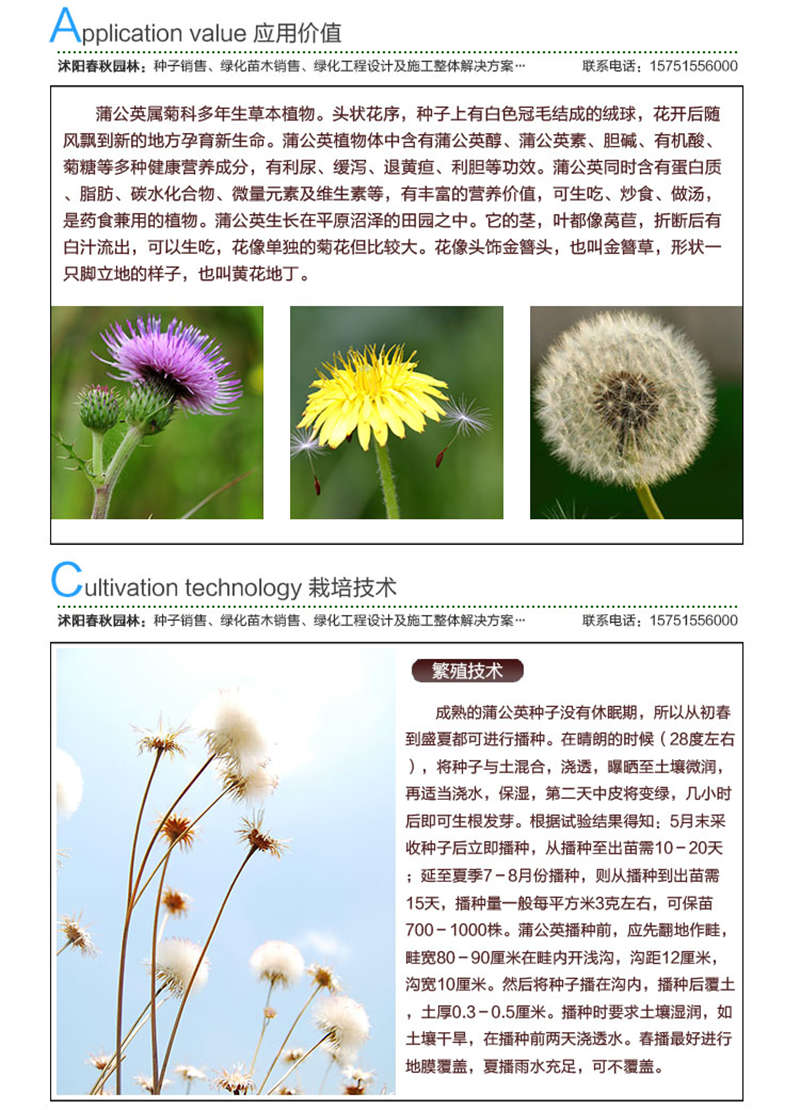 Application value 应用价值

沭阳春秋园林：种子销售、绿化苗木销售、绿化工程设计及施工整体解决方案…　　联系电话：15751556000

蒲公英属菊科多年生草本植物。头状花序，种子上有白色冠毛结成的绒球，花开后随风飘到新的地方孕育新生命。蒲公英植物体中含有蒲公英醇、蒲公英素、胆碱、有机酸、菊糖等多种健康营养成分，有利尿、缓泻、退黄疸、利胆等功效。蒲公英同时含有蛋白质、脂肪、碳水化合物、微量元素及维生素等，有丰富的营养价值，可生吃、炒食、做汤，是药食兼用的植物。蒲公英生长在平原沼泽的田园之中。它的茎，叶都像莴苣，折断后有白汁流出，可以生吃，花像单独的菊花但比较大。花像头饰金簪头，也叫金簪草，形状一只脚立地的样子，也叫黄花地丁。

Cultivation technology 栽培技术

沭阳春秋园林：种子销售、绿化苗木销售、绿化工程设计及施工整体解决方案…　　联系电话：15751556000

繁殖技术

成熟的蒲公英种子没有休眠期，所以从初春到盛夏都可进行播种。在晴朗的时候（28度左右），将种子与土混合，浇透，曝晒至土壤微润，再适当浇水，保湿，第二天中皮将变绿，几小时后即可生根发芽。根据试验结果得知：5月末采收种子后立即播种，从播种至出苗需10－20天；延至夏季7－8月份播种，则从播种到出苗需15天，播种量一般每平方米3克左右，可保苗700－1000株。蒲公英播种前，应先翻地作畦，畦宽80－90厘米在畦内开浅沟，沟距12厘米，沟宽10厘米。然后将种子播在沟内，播种后覆土，土厚0.3－0.5厘米。播种时要求土壤湿润，如土壤干旱，在播种前两天浇透水。春播最好进行地膜覆盖，夏播雨水充足，可不覆盖。